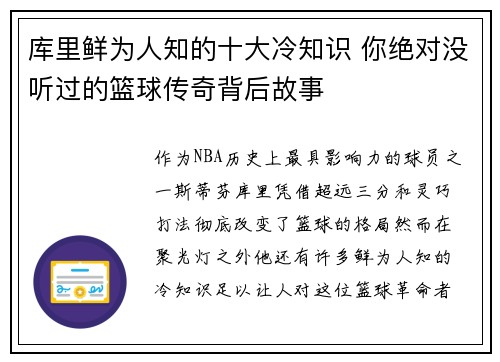 库里鲜为人知的十大冷知识 你绝对没听过的篮球传奇背后故事

作为NBA历史上最具影响力的球员之一斯蒂芬库里凭借超远三分和灵巧打法彻底改变了篮球的格局然而在聚光灯之外他还有许多鲜为人知的冷知识足以让人对这位篮球革命者